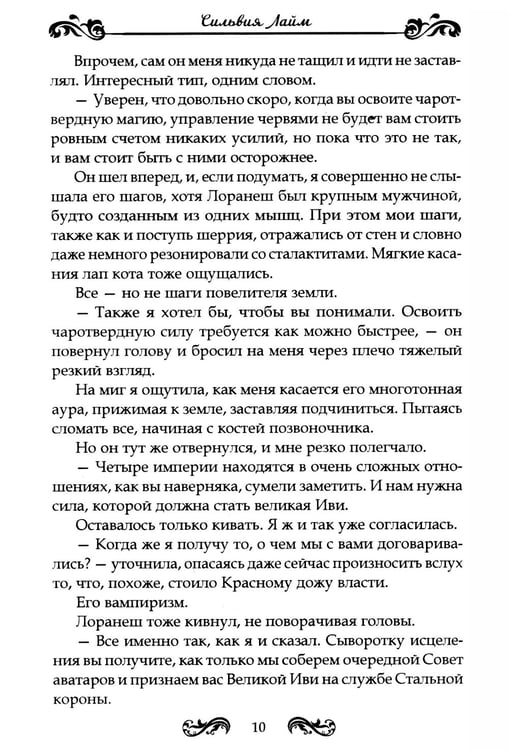 Сильвия Лайм

Впрочем, сам он меня никуда не тащил и идти не заставлял. Интересный тип, одним словом.

— Уверен, что довольно скоро, когда вы освоите чаротвердную магию, управление червями не будет вам стоить ровным счетом никаких усилий, но пока что это не так, и вам стоит быть с ними осторожнее.

Он шел вперед, и, если подумать, я совершенно не слышала его шагов, хотя Лоранеш был крупным мужчиной, будто созданным из одних мышц. При этом мои шаги, также как и поступь шеррия, отражались от стен и словно даже немного резонировали со сталактитами. Мягкие касания лап кота тоже ощущались.

Все — но не шаги повелителя земли.

— Также я хотел бы, чтобы вы понимали. Освоить чаротвердную силу требуется как можно быстрее, — он повернул голову и бросил на меня через плечо тяжелый резкий взгляд.

На миг я ощутила, как меня касается его многотонная аура, прижимая к земле, заставляя подчиниться. Пытаясь сломать все, начиная с костей позвоночника.

Но он тут же отвернулся, и мне резко полегчало.

— Четыре империи находятся в очень сложных отношениях, как вы наверняка, сумели заметить. И нам нужна сила, которой должна стать великая Иви.

Оставалось только кивать. Я ж и так уже согласилась.

— Когда же я получу то, о чем мы с вами договаривались? — уточнила, опасаясь даже сейчас произносить вслух то, что, похоже, стоило Красному дожу власти.

Его вампиризм.

Лоранеш тоже кивнул, не поворачивая головы.

— Все именно так, как я и сказал. Сыворотку исцеления вы получите, как только мы соберем очередной Совет аватаров и признаем вас Великой Иви на службе Стальной короны.

10